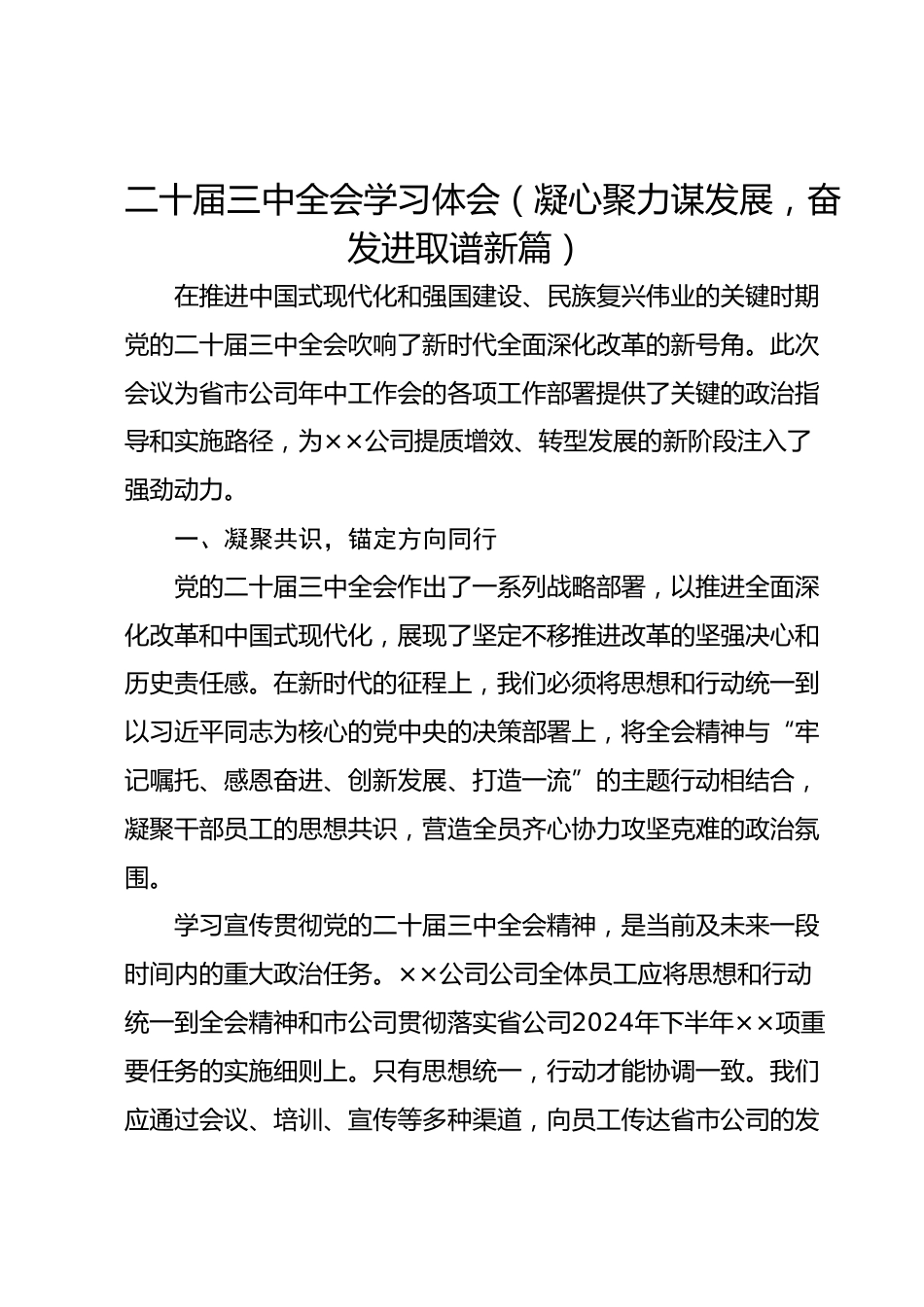 二十届三中全会学习体会（凝心聚力谋发展，奋发进取谱新篇）

在推进中国式现代化和强国建设、民族复兴伟业的关键时期党的二十届三中全会吹响了新时代全面深化改革的新号角。此次会议为省市公司年中工作会的各项工作部署提供了关键的政治指导和实施路径，为××公司提质增效、转型发展的新阶段注入了强劲动力。

一、凝聚共识，锚定方向同行

党的二十届三中全会作出了一系列战略部署，以推进全面深化改革和中国式现代化，展现了坚定不移推进改革的坚强决心和历史责任感。在新时代的征程上，我们必须将思想和行动统一到以习近平同志为核心的党中央的决策部署上，将全会精神与“牢记嘱托、感恩奋进、创新发展、打造一流”的主题行动相结合，凝聚干部员工的思想共识，营造全员齐心协力攻坚克难的政治氛围。

学习宣传贯彻党的二十届三中全会精神，是当前及未来一段时间内的重大政治任务。××公司公司全体员工应将思想和行动统一到全会精神和市公司贯彻落实省公司2024年下半年××项重要任务的实施细则上。只有思想统一，行动才能协调一致。我们应通过会议、培训、宣传等多种渠道，向员工传达省市公司的发